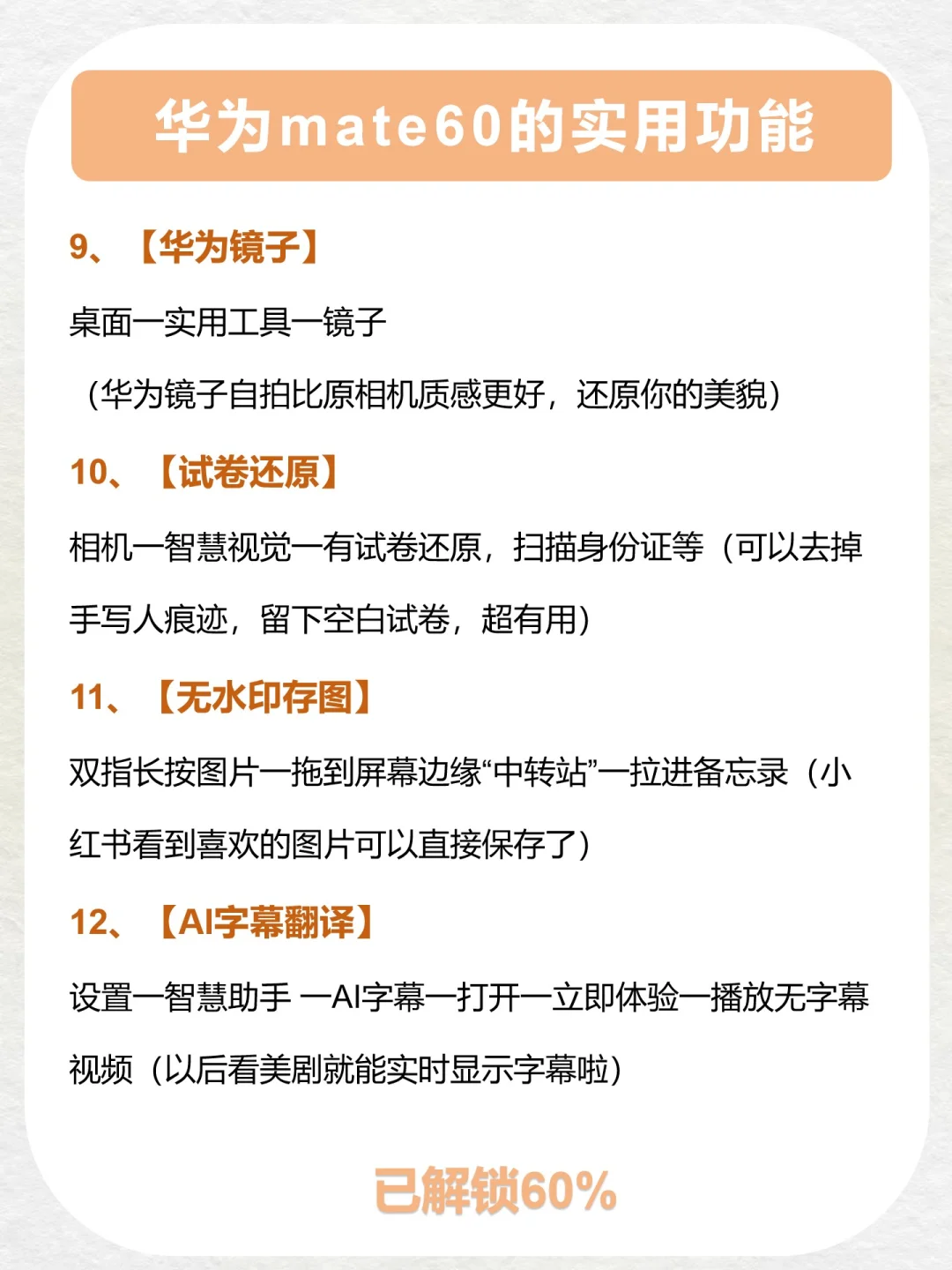 华为mate60的实用功能

9、【华为镜子】

桌面一实用工具一镜子

（华为镜子自拍比原相机质感更好，还原你的美貌）

10、【试卷还原】

相机一智慧视觉一有试卷还原，扫描身份证等（可以去掉手写人痕迹，留下空白试卷，超有用）

11、【无水印存图】

双指长按图片一拖到屏幕边缘“中转站”一拉进备忘录（小红书看到喜欢的图片可以直接保存了）

12、【AI字幕翻译】

设置一智慧助手 一AI字幕一打开一立即体验一播放无字幕视频（以后看美剧就能实时显示字幕啦）

已解锁60%